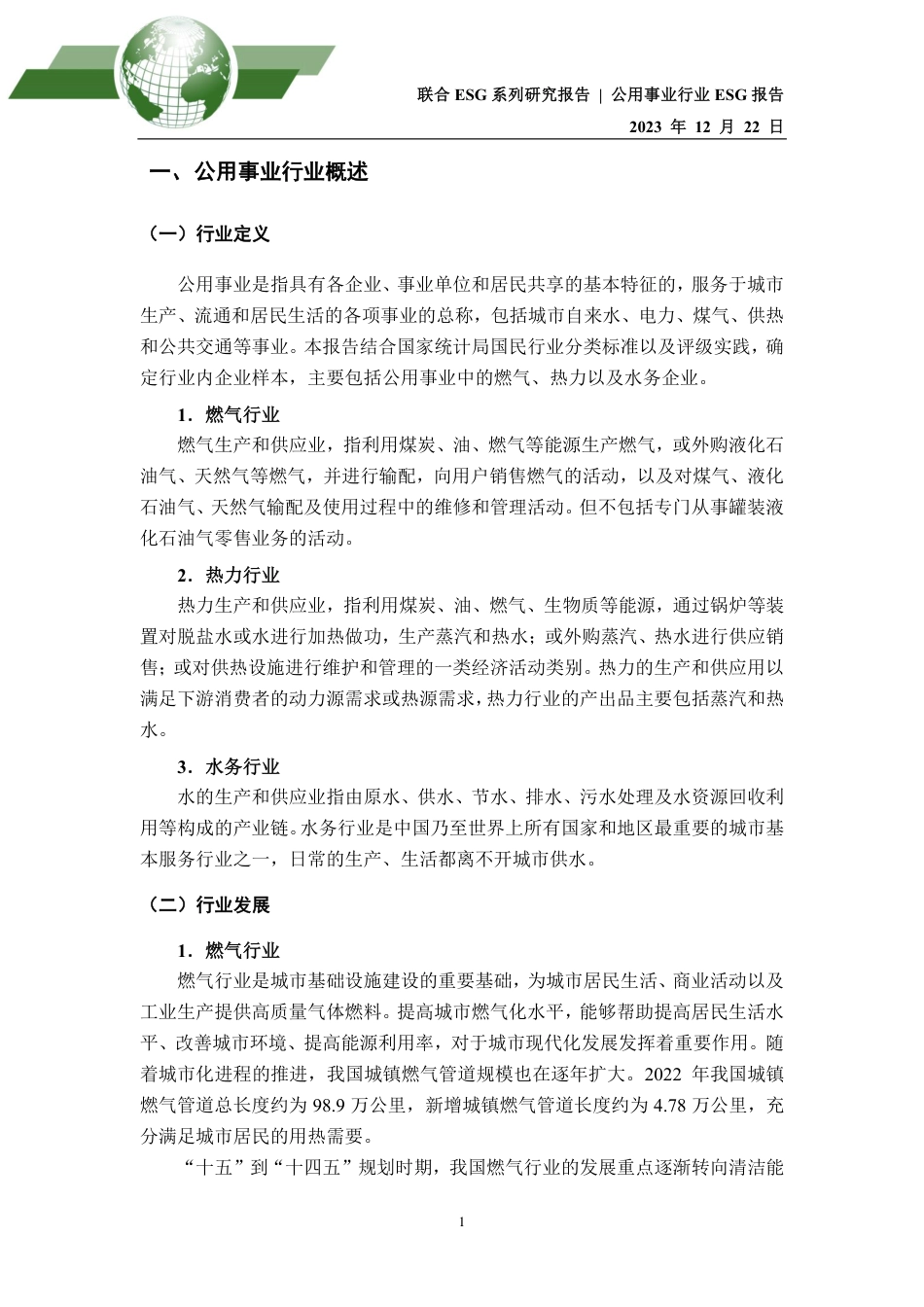 联合 ESG 系列研究报告 | 公用事业行业 ESG 报告

2023 年 12 月 22 日

一、公用事业行业概述

（一）行业定义

公用事业是指具有各企业、事业单位和居民共享的基本特征的，服务于城市生产、流通和居民生活的各项事业的总称，包括城市自来水、电力、煤气、供热和公共交通等事业。本报告结合国家统计局国民行业分类标准以及评级实践，确定行业内企业样本，主要包括公用事业中的燃气、热力以及水务企业。

1．燃气行业

燃气生产和供应业，指利用煤炭、油、燃气等能源生产燃气，或外购液化石油气、天然气等燃气，并进行输配，向用户销售燃气的活动，以及对煤气、液化石油气、天然气输配及使用过程中的维修和管理活动。但不包括专门从事罐装液化石油气零售业务的活动。

2．热力行业

热力生产和供应业，指利用煤炭、油、燃气、生物质等能源，通过锅炉等装置对脱盐水或水进行加热做功，生产蒸汽和热水；或外购蒸汽、热水进行供应销售；或对供热设施进行维护和管理的一类经济活动类别。热力的生产和供应用以满足下游消费者的动力源需求或热源需求，热力行业的产出品主要包括蒸汽和热水。

3．水务行业

水的生产和供应业指由原水、供水、节水、排水、污水处理及水资源回收利用等构成的产业链。水务行业是中国乃至世界上所有国家和地区最重要的城市基本服务行业之一，日常的生产、生活都离不开城市供水。

（二）行业发展

1．燃气行业

燃气行业是城市基础设施建设的重要基础，为城市居民生活、商业活动以及工业生产提供高质量气体燃料。提高城市燃气化水平，能够帮助提高居民生活水平、改善城市环境、提高能源利用率，对于城市现代化发展发挥着重要作用。随着城市化进程的推进，我国城镇燃气管道规模也在逐年扩大。2022 年我国城镇燃气管道总长度约为 98.9 万公里，新增城镇燃气管道长度约为 4.78 万公里，充分满足城市居民的用热需要。

“十五”到“十四五”规划时期，我国燃气行业的发展重点逐渐转向清洁能

1